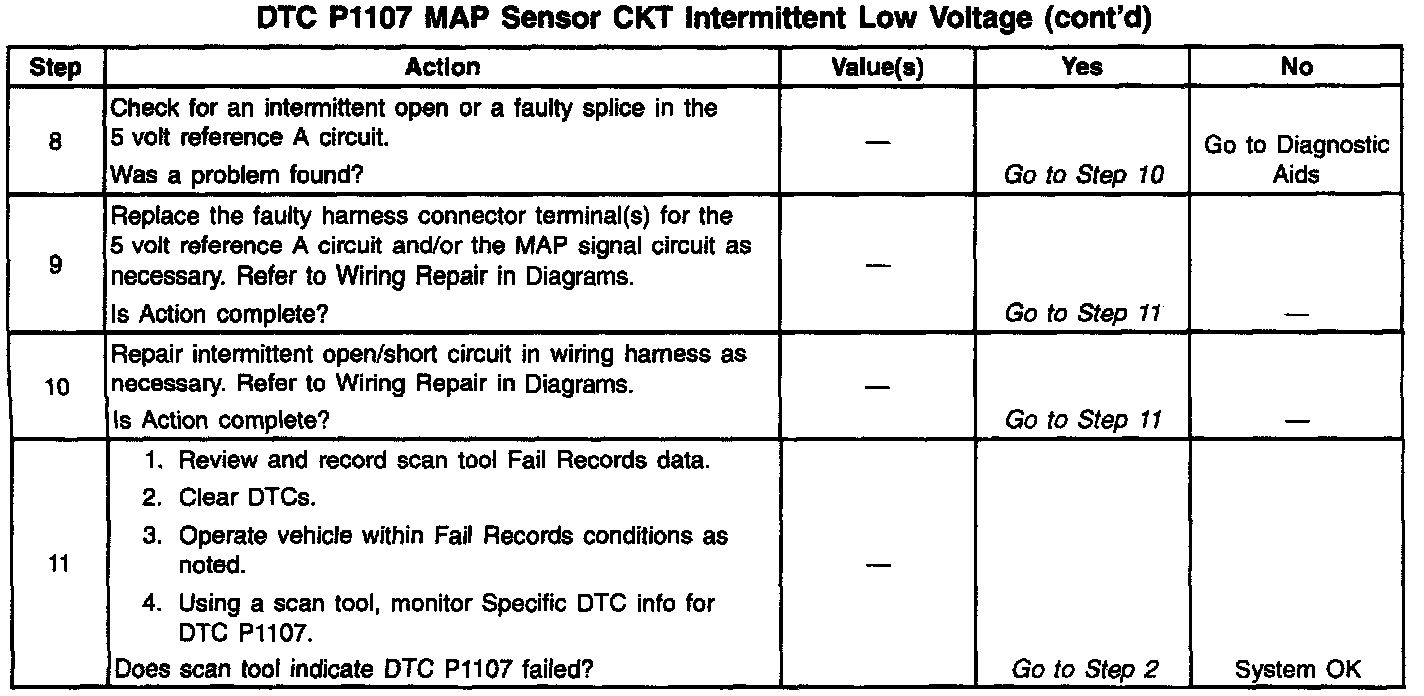 DTC P1107 MAP Sensor CKT Intermittent Low Voltage (cont'd)

| Step | Action | Value(s) | Yes | No |
|---|---|---|---|---|
| 8 | Check for an intermittent open or a faulty splice in the 5 volt reference A circuit. Was a problem found? | — | Go to Step 10 | Go to Diagnostic Aids |
| 9 | Replace the faulty harness connector terminal(s) for the 5 volt reference A circuit and/or the MAP signal circuit as necessary. Refer to Wiring Repair in Diagrams. Is Action complete? | — | Go to Step 11 | — |
| 10 | Repair intermittent open/short circuit in wiring harness as necessary. Refer to Wiring Repair in Diagrams. Is Action complete? | — | Go to Step 11 | — |
| 11 | 1. Review and record scan tool Fail Records data. 2. Clear DTCs. 3. Operate vehicle within Fail Records conditions as noted. 4. Using a scan tool, monitor Specific DTC info for DTC P1107. Does scan tool indicate DTC P1107 failed? | — | Go to Step 2 | System OK |